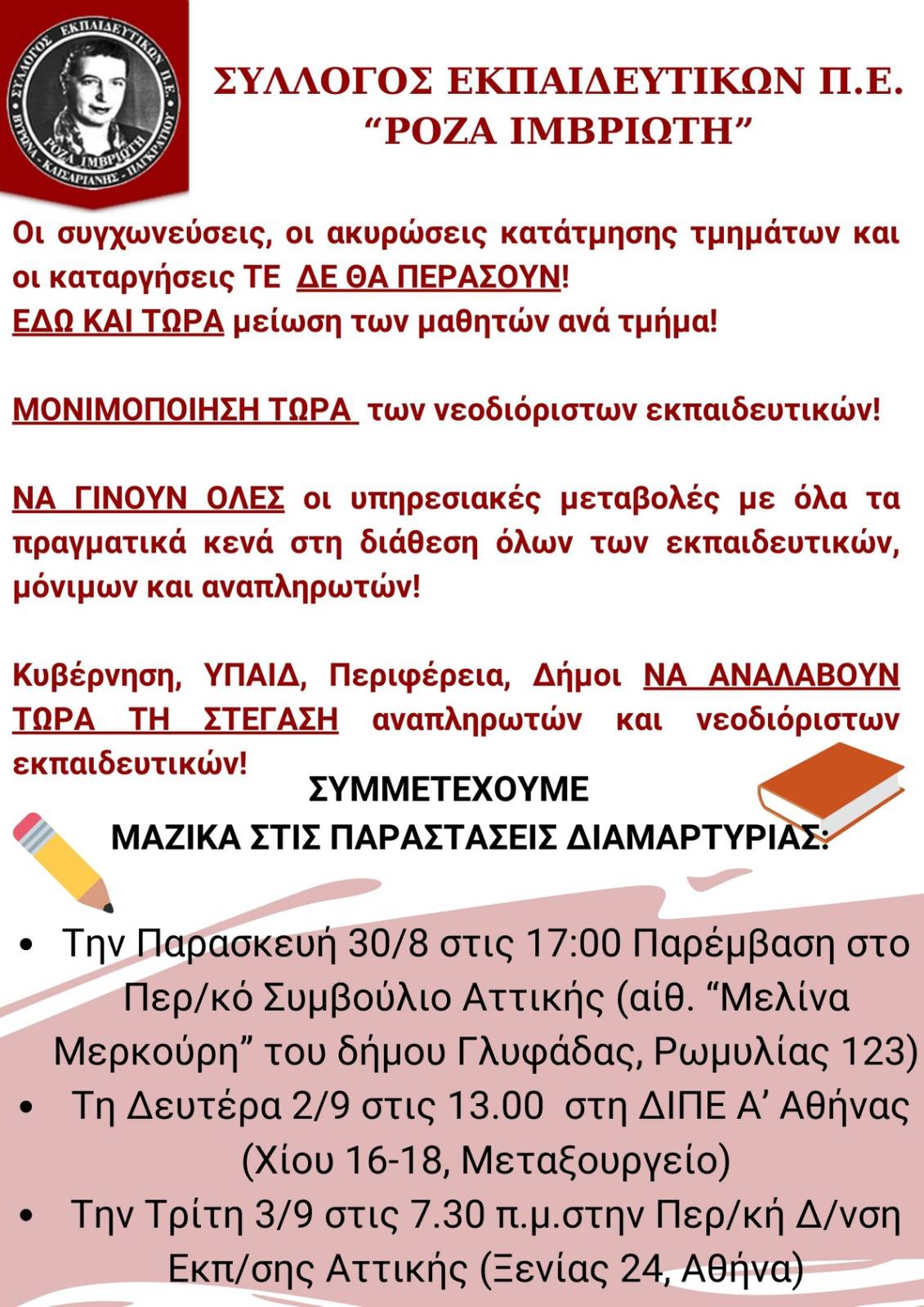 ΣΥΛΛΟΓΟΣ ΕΚΠΑΙΔΕΥΤΙΚΩΝ Π.Ε. ΒΥΡΩΝΑ - ΚΑΙΣΑΡΙΑΝΗΣ - ΠΑΓΚΡΑΤΙΟΥ ΡΟΖΑ ΙΜΒΡΙΩΤΗ

ΣΥΛΛΟΓΟΣ ΕΚΠΑΙΔΕΥΤΙΚΩΝ Π.Ε.
“ΡΟΖΑ ΙΜΒΡΙΩΤΗ”

Οι συγχωνεύσεις, οι ακυρώσεις κατάτμησης τμημάτων και οι καταργήσεις ΤΕ ΔΕ ΘΑ ΠΕΡΑΣΟΥΝ!
ΕΔΩ ΚΑΙ ΤΩΡΑ μείωση των μαθητών ανά τμήμα!

ΜΟΝΙΜΟΠΟΙΗΣΗ ΤΩΡΑ των νεοδιόριστων εκπαιδευτικών!

ΝΑ ΓΙΝΟΥΝ ΟΛΕΣ οι υπηρεσιακές μεταβολές με όλα τα πραγματικά κενά στη διάθεση όλων των εκπαιδευτικών, μόνιμων και αναπληρωτών!

Κυβέρνηση, ΥΠΑΙΔ, Περιφέρεια, Δήμοι ΝΑ ΑΝΑΛΑΒΟΥΝ ΤΩΡΑ ΤΗ ΣΤΕΓΑΣΗ αναπληρωτών και νεοδιόριστων εκπαιδευτικών!

ΣΥΜΜΕΤΕΧΟΥΜΕ
ΜΑΖΙΚΑ ΣΤΙΣ ΠΑΡΑΣΤΑΣΕΙΣ ΔΙΑΜΑΡΤΥΡΙΑΣ:

• Την Παρασκευή 30/8 στις 17:00 Παρέμβαση στο Περ/κό Συμβούλιο Αττικής (αίθ. “Μελίνα Μερκούρη” του δήμου Γλυφάδας, Ρωμυλίας 123)
• Τη Δευτέρα 2/9 στις 13.00 στη ΔΙΠΕ Α’ Αθήνας (Χίου 16-18, Μεταξουργείο)
• Την Τρίτη 3/9 στις 7.30 π.μ.στην Περ/κή Δ/νση Εκπ/σης Αττικής (Ξενίας 24, Αθήνα)